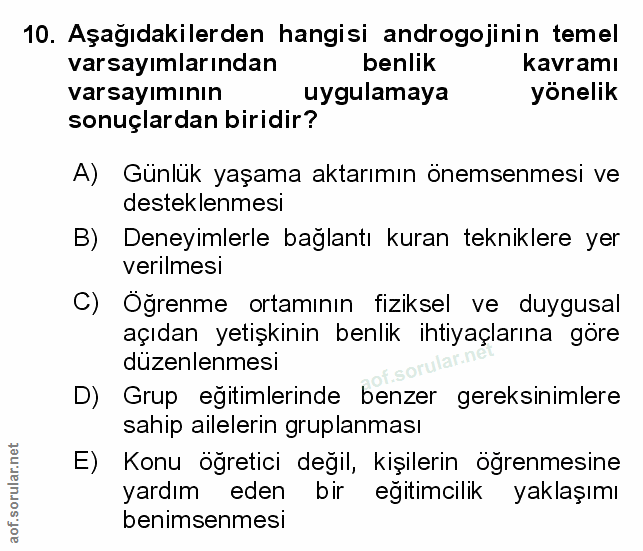 10. Aşağıdakilerden hangisi androgojinin temel varsayımlarından benlik kavramı varsayımının uygulamaya yönelik sonuçlardan biridir?

A) Günlük yaşama aktarımın önemsenmesi ve desteklenmesi

B) Deneyimlerle bağlantı kuran tekniklere yer verilmesi

C) Öğrenme ortamının fiziksel ve duygusal açıdan yetişkinin benlik ihtiyaçlarına göre düzenlenmesi

aof.sorular.net

D) Grup eğitimlerinde benzer gereksinimlere sahip ailelerin gruplanması

E) Konu öğretici değil, kişilerin öğrenmesine yardım eden bir eğitimcilik yaklaşımı benimsenmesi

aof.sorular.net